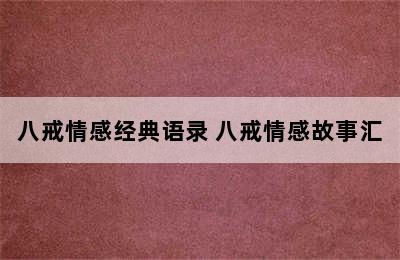 八戒情感经典语录 八戒情感故事汇